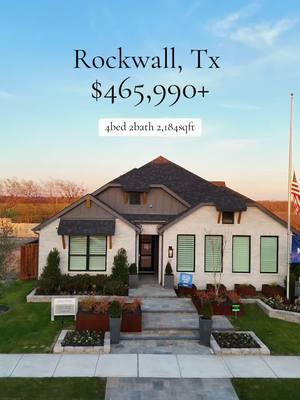 Rockwall, Tx
$465,990+

4bed 2bath 2,184sqft